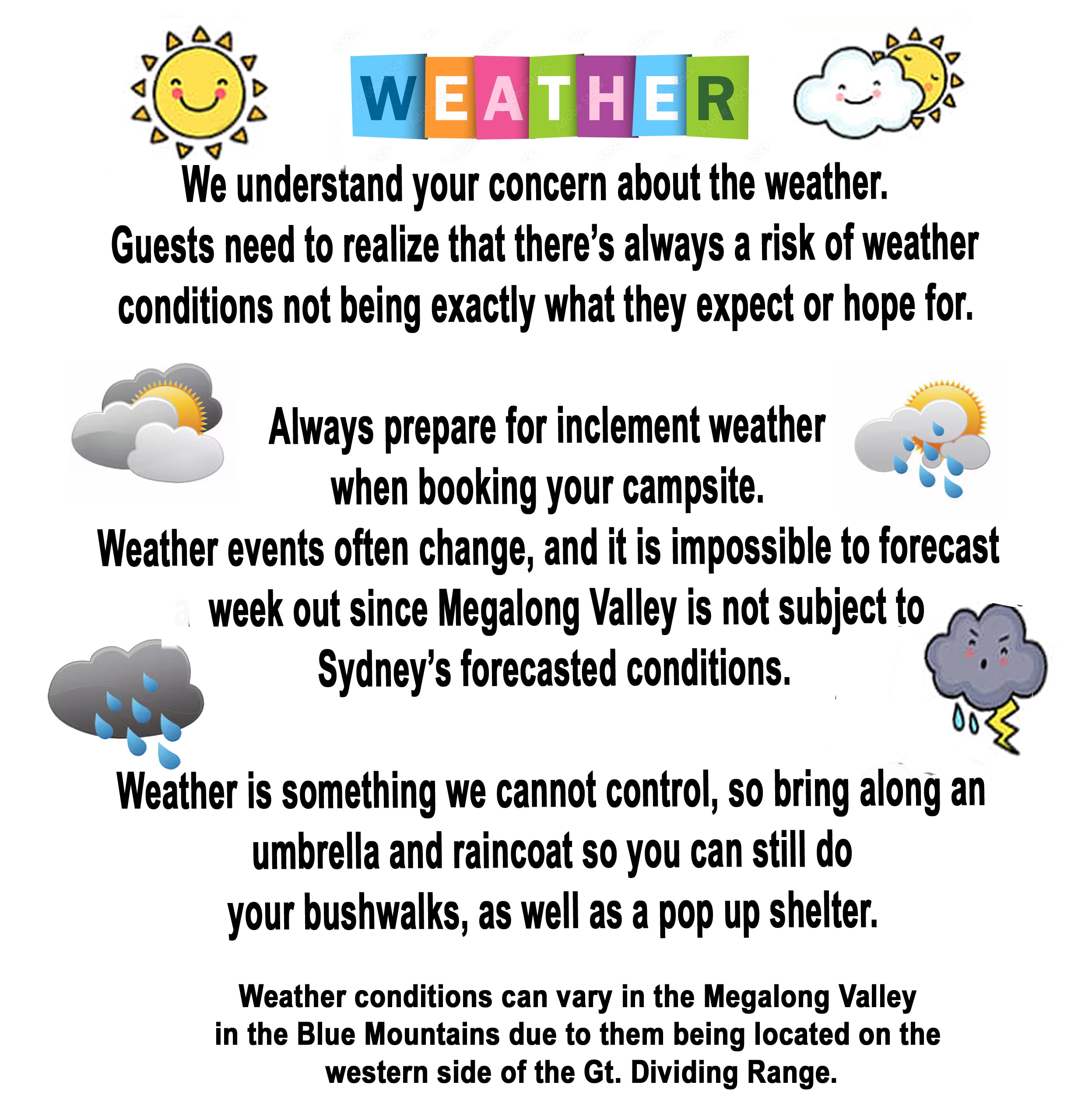 WEATHER

We understand your concern about the weather.
Guests need to realize that there's always a risk of weather conditions not being exactly what they expect or hope for.

Always prepare for inclement weather when booking your campsite.
Weather events often change, and it is impossible to forecast a week out since Megalong Valley is not subject to Sydney's forecasted conditions.

Weather is something we cannot control, so bring along an umbrella and raincoat so you can still do your bushwalks, as well as a pop up shelter.

Weather conditions can vary in the Megalong Valley in the Blue Mountains due to them being located on the western side of the Gt. Dividing Range.